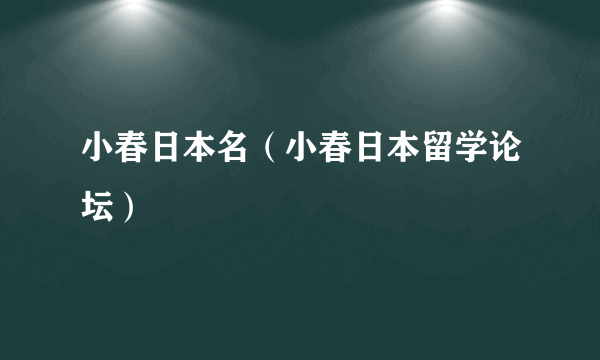 小春日本名（小春日本留学论坛）